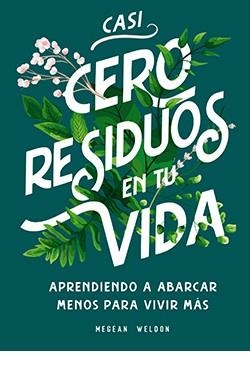 CASI
CERO
RESIDUOS
EN TU
VIDA

APRENDIENDO A ABARCAR MENOS PARA VIVIR MÁS

MEGEAN WELDON